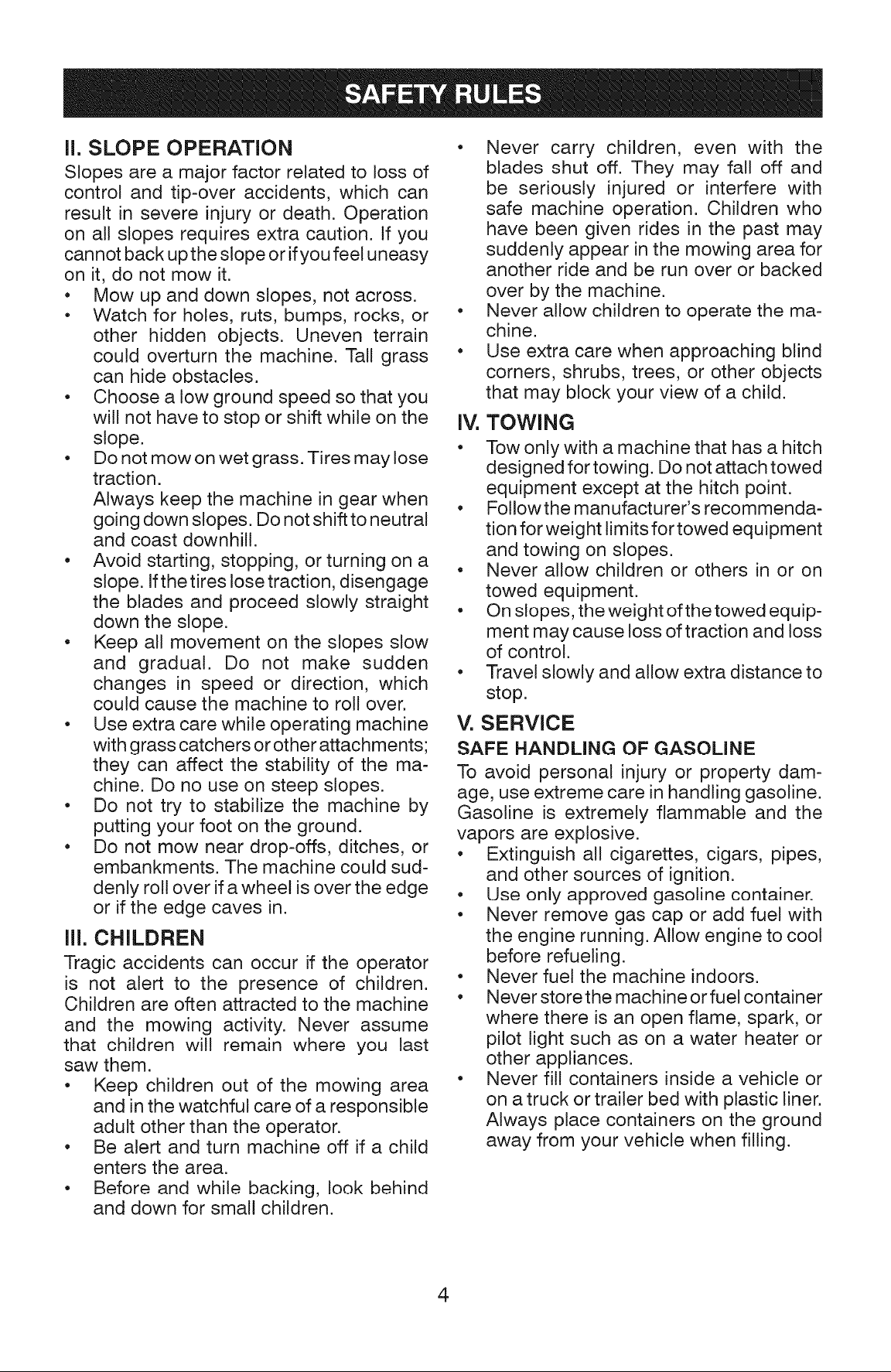 SAFETY RULES

II. SLOPE OPERATION

Slopes are a major factor related to loss of control and tip-over accidents, which can result in severe injury or death. Operation on all slopes requires extra caution. If you cannot back up the slope or if you feel uneasy on it, do not mow it.

• Mow up and down slopes, not across.
• Watch for holes, ruts, bumps, rocks, or other hidden objects. Uneven terrain could overturn the machine. Tall grass can hide obstacles.
• Choose a low ground speed so that you will not have to stop or shift while on the slope.
• Do not mow on wet grass. Tires may lose traction.
Always keep the machine in gear when going down slopes. Do not shift to neutral and coast downhill.
• Avoid starting, stopping, or turning on a slope. If the tires lose traction, disengage the blades and proceed slowly straight down the slope.
• Keep all movement on the slopes slow and gradual. Do not make sudden changes in speed or direction, which could cause the machine to roll over.
• Use extra care while operating machine with grass catchers or other attachments; they can affect the stability of the machine. Do no use on steep slopes.
• Do not try to stabilize the machine by putting your foot on the ground.
• Do not mow near drop-offs, ditches, or embankments. The machine could suddenly roll over if a wheel is over the edge or if the edge caves in.

III. CHILDREN

Tragic accidents can occur if the operator is not alert to the presence of children. Children are often attracted to the machine and the mowing activity. Never assume that children will remain where you last saw them.

• Keep children out of the mowing area and in the watchful care of a responsible adult other than the operator.
• Be alert and turn machine off if a child enters the area.
• Before and while backing, look behind and down for small children.
• Never carry children, even with the blades shut off. They may fall off and be seriously injured or interfere with safe machine operation. Children who have been given rides in the past may suddenly appear in the mowing area for another ride and be run over or backed over by the machine.
• Never allow children to operate the machine.
• Use extra care when approaching blind corners, shrubs, trees, or other objects that may block your view of a child.

IV. TOWING

• Tow only with a machine that has a hitch designed for towing. Do not attach towed equipment except at the hitch point.
• Follow the manufacturer's recommendation for weight limits for towed equipment and towing on slopes.
• Never allow children or others in or on towed equipment.
• On slopes, the weight of the towed equipment may cause loss of traction and loss of control.
• Travel slowly and allow extra distance to stop.

V. SERVICE

SAFE HANDLING OF GASOLINE

To avoid personal injury or property damage, use extreme care in handling gasoline. Gasoline is extremely flammable and the vapors are explosive.

• Extinguish all cigarettes, cigars, pipes, and other sources of ignition.
• Use only approved gasoline container.
• Never remove gas cap or add fuel with the engine running. Allow engine to cool before refueling.
• Never fuel the machine indoors.
• Never store the machine or fuel container where there is an open flame, spark, or pilot light such as on a water heater or other appliances.
• Never fill containers inside a vehicle or on a truck or trailer bed with plastic liner. Always place containers on the ground away from your vehicle when filling.

4